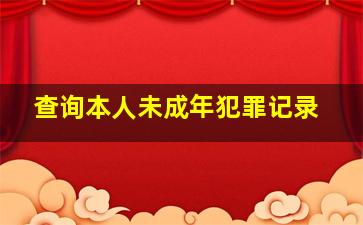 查询本人未成年犯罪记录